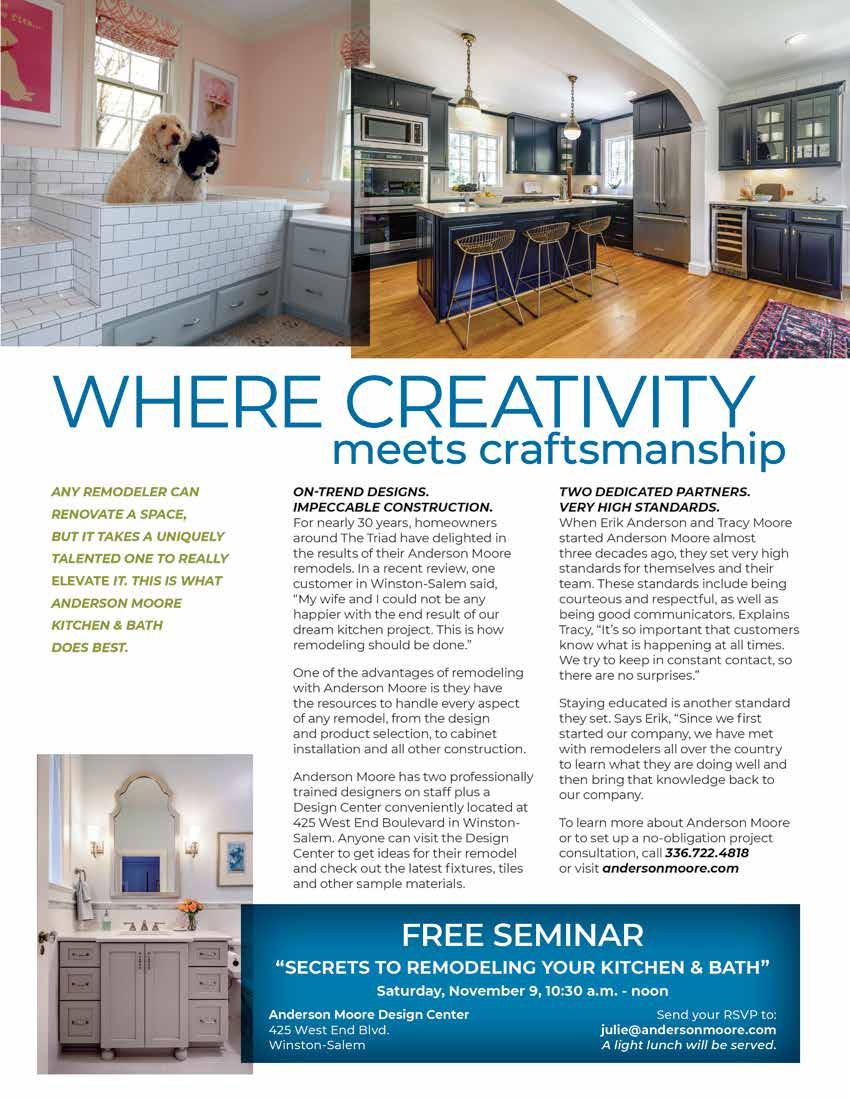 WHERE CREATIVITY
meets craftsmanship

ANY REMODELER CAN RENOVATE A SPACE, BUT IT TAKES A UNIQUELY TALENTED ONE TO REALLY ELEVATE IT. THIS IS WHAT ANDERSON MOORE KITCHEN & BATH DOES BEST.

ON-TREND DESIGNS. IMPECCABLE CONSTRUCTION.
For nearly 30 years, homeowners around The Triad have delighted in the results of their Anderson Moore remodels. In a recent review, one customer in Winston-Salem said, "My wife and I could not be any happier with the end result of our dream kitchen project. This is how remodeling should be done."

One of the advantages of remodeling with Anderson Moore is they have the resources to handle every aspect of any remodel, from the design and product selection, to cabinet installation and all other construction.

Anderson Moore has two professionally trained designers on staff plus a Design Center conveniently located at 425 West End Boulevard in Winston-Salem. Anyone can visit the Design Center to get ideas for their remodel and check out the latest fixtures, tiles and other sample materials.

TWO DEDICATED PARTNERS. VERY HIGH STANDARDS.
When Erik Anderson and Tracy Moore started Anderson Moore almost three decades ago, they set very high standards for themselves and their team. These standards include being courteous and respectful, as well as being good communicators. Explains Tracy, "It's so important that customers know what is happening at all times. We try to keep in constant contact, so there are no surprises."

Staying educated is another standard they set. Says Erik, "Since we first started our company, we have met with remodelers all over the country to learn what they are doing well and then bring that knowledge back to our company.

To learn more about Anderson Moore or to set up a no-obligation project consultation, call 336.722.4818 or visit andersonmoore.com

FREE SEMINAR
"SECRETS TO REMODELING YOUR KITCHEN & BATH"
Saturday, November 9, 10:30 a.m. - noon

Anderson Moore Design Center
425 West End Blvd.
Winston-Salem

Send your RSVP to:
julie@andersonmoore.com
A light lunch will be served.